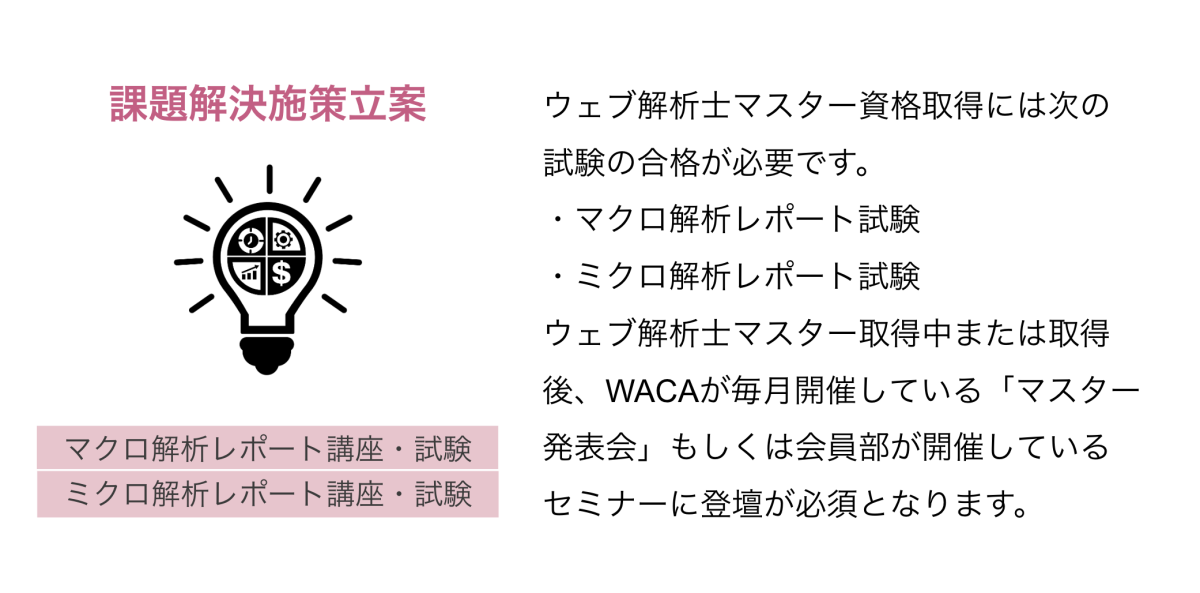 課題解決施策立案

マクロ解析レポート講座・試験
ミクロ解析レポート講座・試験

ウェブ解析士マスター資格取得には次の試験の合格が必要です。
・マクロ解析レポート試験
・ミクロ解析レポート試験
ウェブ解析士マスター取得中または取得後、WACAが毎月開催している「マスター発表会」もしくは会員部が開催しているセミナーに登壇が必須となります。